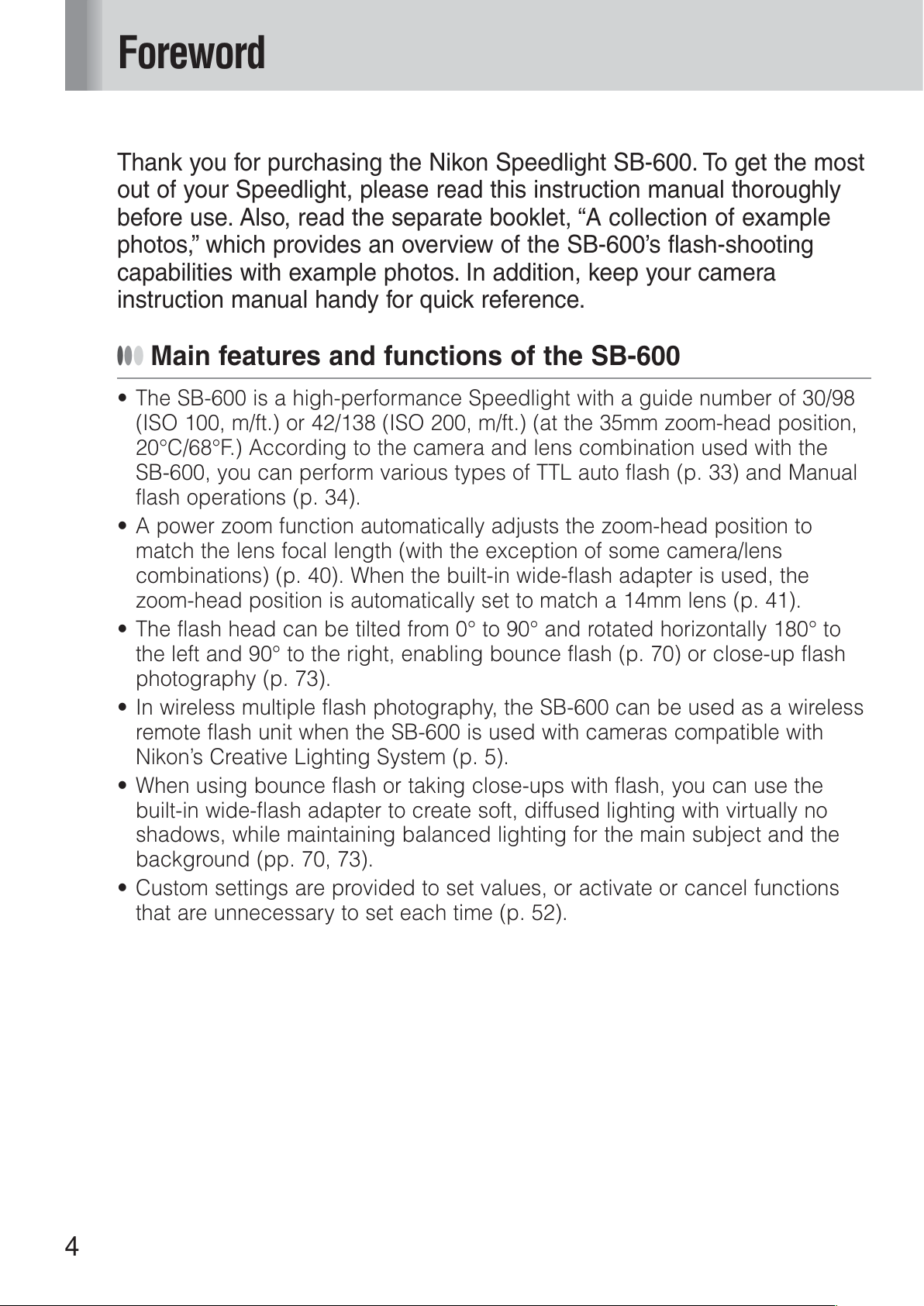 Foreword

Thank you for purchasing the Nikon Speedlight SB-600. To get the most out of your Speedlight, please read this instruction manual thoroughly before use. Also, read the separate booklet, “A collection of example photos,” which provides an overview of the SB-600’s flash-shooting capabilities with example photos. In addition, keep your camera instruction manual handy for quick reference.

Main features and functions of the SB-600

• The SB-600 is a high-performance Speedlight with a guide number of 30/98 (ISO 100, m/ft.) or 42/138 (ISO 200, m/ft.) (at the 35mm zoom-head position, 20°C/68°F.) According to the camera and lens combination used with the SB-600, you can perform various types of TTL auto flash (p. 33) and Manual flash operations (p. 34).
• A power zoom function automatically adjusts the zoom-head position to match the lens focal length (with the exception of some camera/lens combinations) (p. 40). When the built-in wide-flash adapter is used, the zoom-head position is automatically set to match a 14mm lens (p. 41).
• The flash head can be tilted from 0° to 90° and rotated horizontally 180° to the left and 90° to the right, enabling bounce flash (p. 70) or close-up flash photography (p. 73).
• In wireless multiple flash photography, the SB-600 can be used as a wireless remote flash unit when the SB-600 is used with cameras compatible with Nikon’s Creative Lighting System (p. 5).
• When using bounce flash or taking close-ups with flash, you can use the built-in wide-flash adapter to create soft, diffused lighting with virtually no shadows, while maintaining balanced lighting for the main subject and the background (pp. 70, 73).
• Custom settings are provided to set values, or activate or cancel functions that are unnecessary to set each time (p. 52).

4